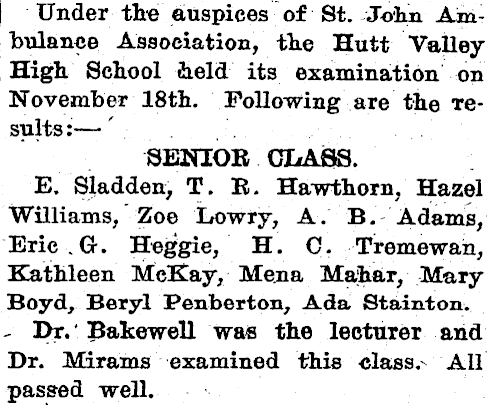 Under the auspices of St. John Ambulance Association, the Hutt Valley High School held its examination on November 18th. Following are the results:—

SENIOR CLASS.

E. Sladden, T. R. Hawthorn, Hazel Williams, Zoe Lowry, A. B. Adams, Eric G. Heggie, H. C. Tremewan, Kathleen McKay, Mena Mahar, Mary Boyd, Beryl Penberton, Ada Stainton.

Dr. Bakewell was the lecturer and Dr. Mirams examined this class. All passed well.